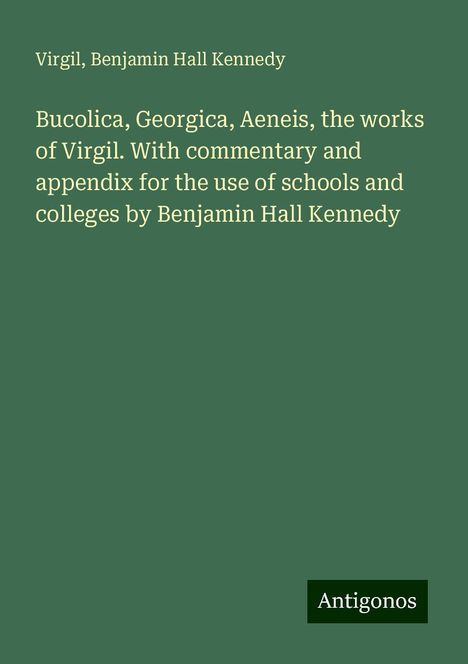 Virgil, Benjamin Hall Kennedy

Bucolica, Georgica, Aeneis, the works of Virgil. With commentary and appendix for the use of schools and colleges by Benjamin Hall Kennedy

Antigonos